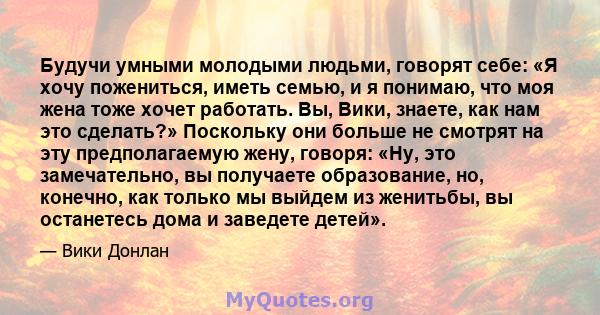 Будучи умными молодыми людьми, говорят себе: «Я хочу пожениться, иметь семью, и я понимаю, что моя жена тоже хочет работать. Вы, Вики, знаете, как нам это сделать?» Поскольку они больше не смотрят на эту предполагаемую жену, говоря: «Ну, это замечательно, вы получаете образование, но, конечно, как только мы выйдем из женитьбы, вы останетесь дома и заведете детей».

— Вики Донлан

MyQuotes.org